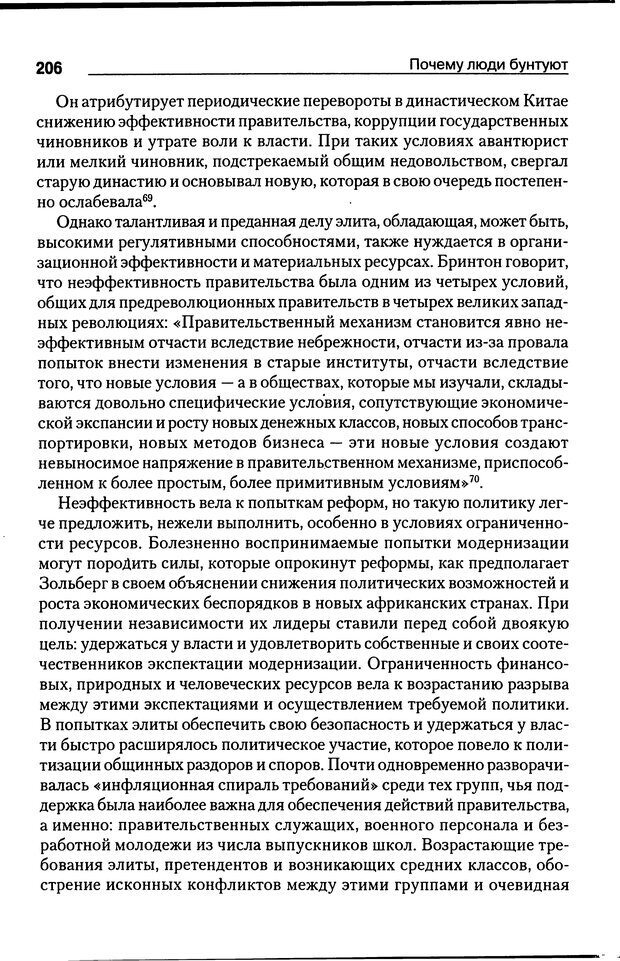 206 Почему люди бунтуют

Он атрибутирует периодические перевороты в династическом Китае снижению эффективности правительства, коррупции государственных чиновников и утрате воли к власти. При таких условиях авантюрист или мелкий чиновник, подстрекаемый общим недовольством, свергал старую династию и основывал новую, которая в свою очередь постепенно ослабевала$^{69}$.

Однако талантливая и преданная делу элита, обладающая, может быть, высокими регулятивными способностями, также нуждается в организационной эффективности и материальных ресурсах. Бринтон говорит, что неэффективность правительства была одним из четырех условий, общих для предреволюционных правительств в четырех великих западных революциях: «Правительственный механизм становится явно неэффективным отчасти вследствие небрежности, отчасти из-за провала попыток внести изменения в старые институты, отчасти вследствие того, что новые условия — а в обществах, которые мы изучали, складываются довольно специфические условия, сопутствующие экономической экспансии и росту новых денежных классов, новых способов транспортировки, новых методов бизнеса — эти новые условия создают невыносимое напряжение в правительственном механизме, приспособленном к более простым, более примитивным условиям»$^{70}$.

Неэффективность вела к попыткам реформ, но такую политику легче предложить, нежели выполнить, особенно в условиях ограниченности ресурсов. Болезненно воспринимаемые попытки модернизации могут породить силы, которые опрокинут реформы, как предполагает Зольберг в своем объяснении снижения политических возможностей и роста экономических беспорядков в новых африканских странах. При получении независимости их лидеры ставили перед собой двоякую цель: удержаться у власти и удовлетворить собственные и своих соотечественников экспектации модернизации. Ограниченность финансовых, природных и человеческих ресурсов вела к возрастанию разрыва между этими экспектациями и осуществлением требуемой политики. В попытках элиты обеспечить свою безопасность и удержаться у власти быстро расширялось политическое участие, которое повело к политизации общинных раздоров и споров. Почти одновременно разворачивалась «инфляционная спираль требований» среди тех групп, чья поддержка была наиболее важна для обеспечения действий правительства, а именно: правительственных служащих, военного персонала и безработной молодежи из числа выпускников школ. Возрастающие требования элиты, претендентов и возникающих средних классов, обострение исконных конфликтов между этими группами и очевидная